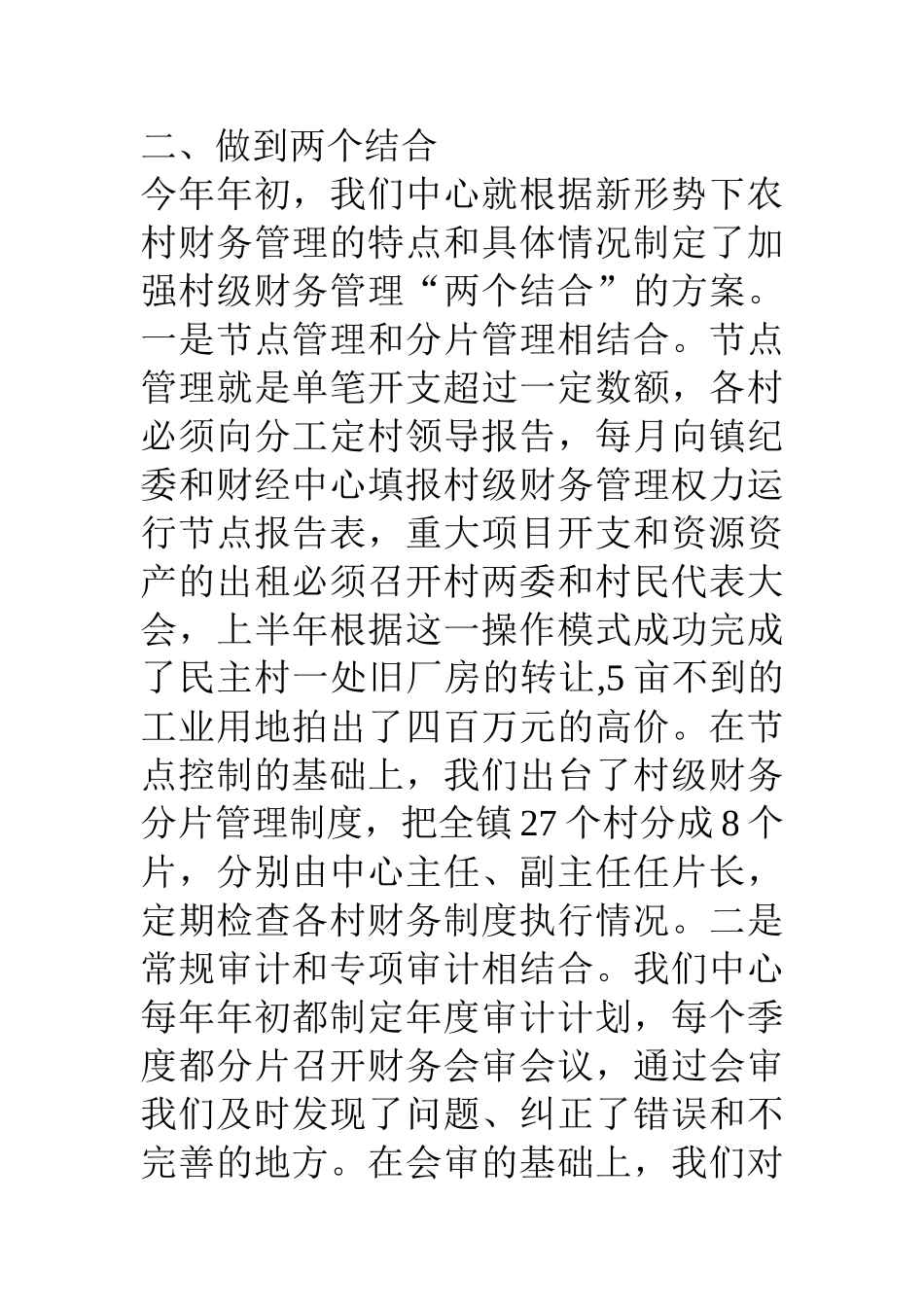 二、做到两个结合

今年年初，我们中心就根据新形势下农村财务管理的特点和具体情况制定了加强村级财务管理“两个结合”的方案。一是节点管理和分片管理相结合。节点管理就是单笔开支超过一定数额，各村必须向分工定村领导报告，每月向镇纪委和财经中心填报村级财务管理权力运行节点报告表，重大项目开支和资源资产的出租必须召开村两委和村民代表大会，上半年根据这一操作模式成功完成了民主村一处旧厂房的转让,5 亩不到的工业用地拍出了四百万元的高价。在节点控制的基础上，我们出台了村级财务分片管理制度，把全镇 27 个村分成 8 个片，分别由中心主任、副主任任片长，定期检查各村财务制度执行情况。二是常规审计和专项审计相结合。我们中心每年年初都制定年度审计计划，每个季度都分片召开财务会审会议，通过会审我们及时发现了问题、纠正了错误和不完善的地方。在会审的基础上，我们对